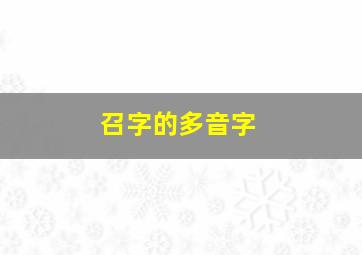 召字的多音字